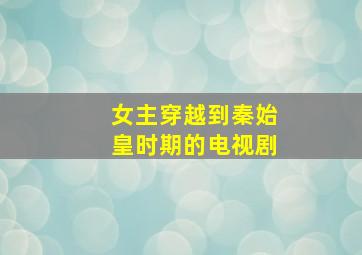 女主穿越到秦始皇时期的电视剧